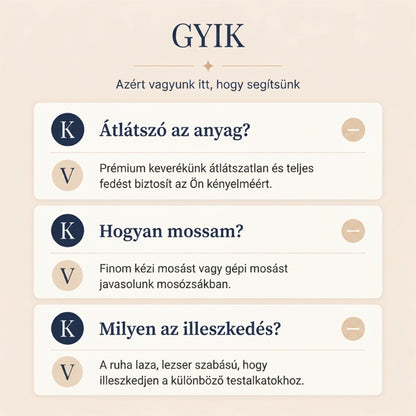 GYIK

Azért vagyunk itt, hogy segítsünk

K Átlátszó az anyag?

V Prémium keverékünk átlátszatlan és teljes fedést biztosít az Ön kényelméért.

K Hogyan mossam?

V Finom kézi mosást vagy gépi mosást javasolunk mosózsákban.

K Milyen az illeszkedés?

V A ruha laza, lezser szabású, hogy illeszkedjen a különböző testalkatokhoz.